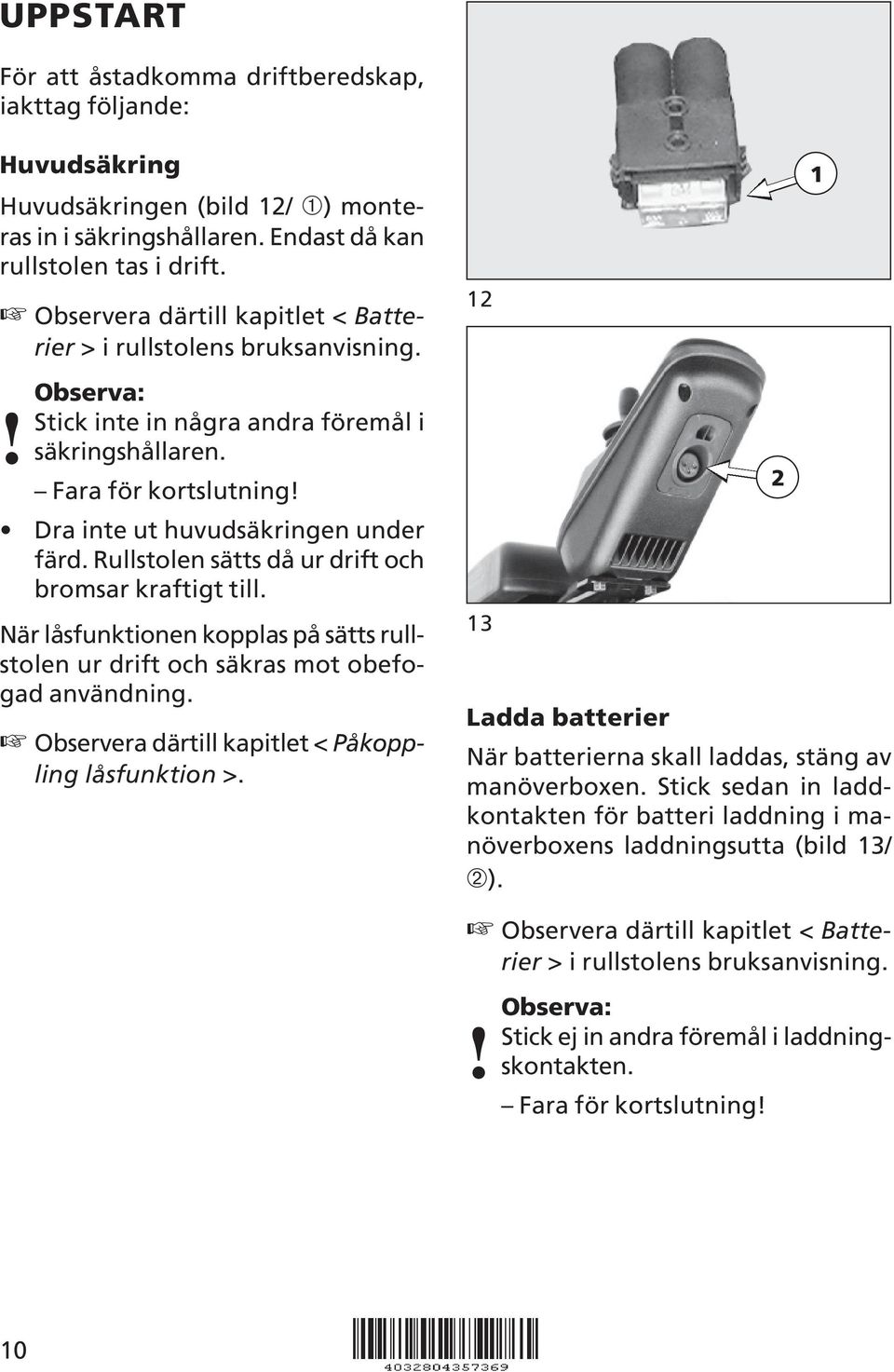 UPPSTART

För att åstadkomma driftberedskap, iakttag följande:

Huvudsäkring

Huvudsäkringen (bild 12/ ①) monteras in i säkringshållaren. Endast då kan rullstolen tas i drift.

☞ Observera därtill kapitlet < Batterier > i rullstolens bruksanvisning.

Observa:
! Stick inte in några andra föremål i säkringshållaren.
– Fara för kortslutning!

• Dra inte ut huvudsäkringen under färd. Rullstolen sätts då ur drift och bromsar kraftigt till.

När låsfunktionen kopplas på sätts rullstolen ur drift och säkras mot obefogad användning.

☞ Observera därtill kapitlet < Påkoppling låsfunktion >.

1

12

2

13

Ladda batterier

När batterierna skall laddas, stäng av manöverboxen. Stick sedan in laddkontakten för batteri laddning i manöverboxens laddningsutta (bild 13/ ②).

☞ Observera därtill kapitlet < Batterier > i rullstolens bruksanvisning.

Observa:
! Stick ej in andra föremål i laddningskontakten.
– Fara för kortslutning!

10

4032804357369